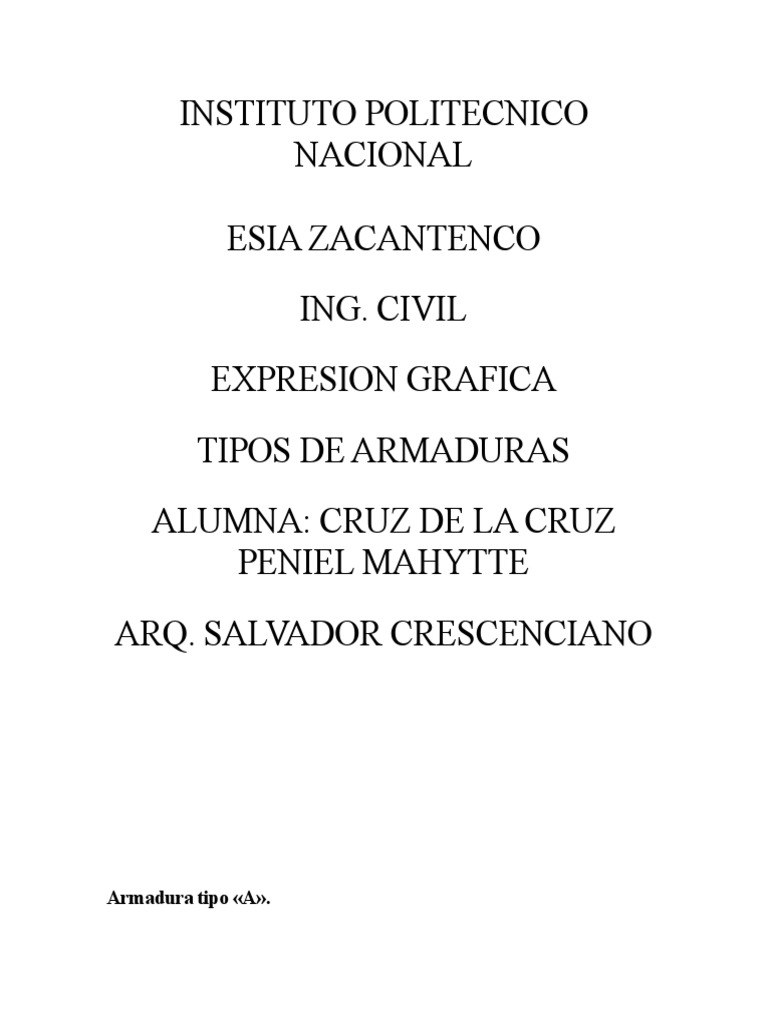 INSTITUTO POLITECNICO NACIONAL

ESIA ZACANTENCO

ING. CIVIL

EXPRESION GRAFICA

TIPOS DE ARMADURAS

ALUMNA: CRUZ DE LA CRUZ PENIEL MAHYTTE

ARQ. SALVADOR CRESCENCIANO

Armadura tipo «A».